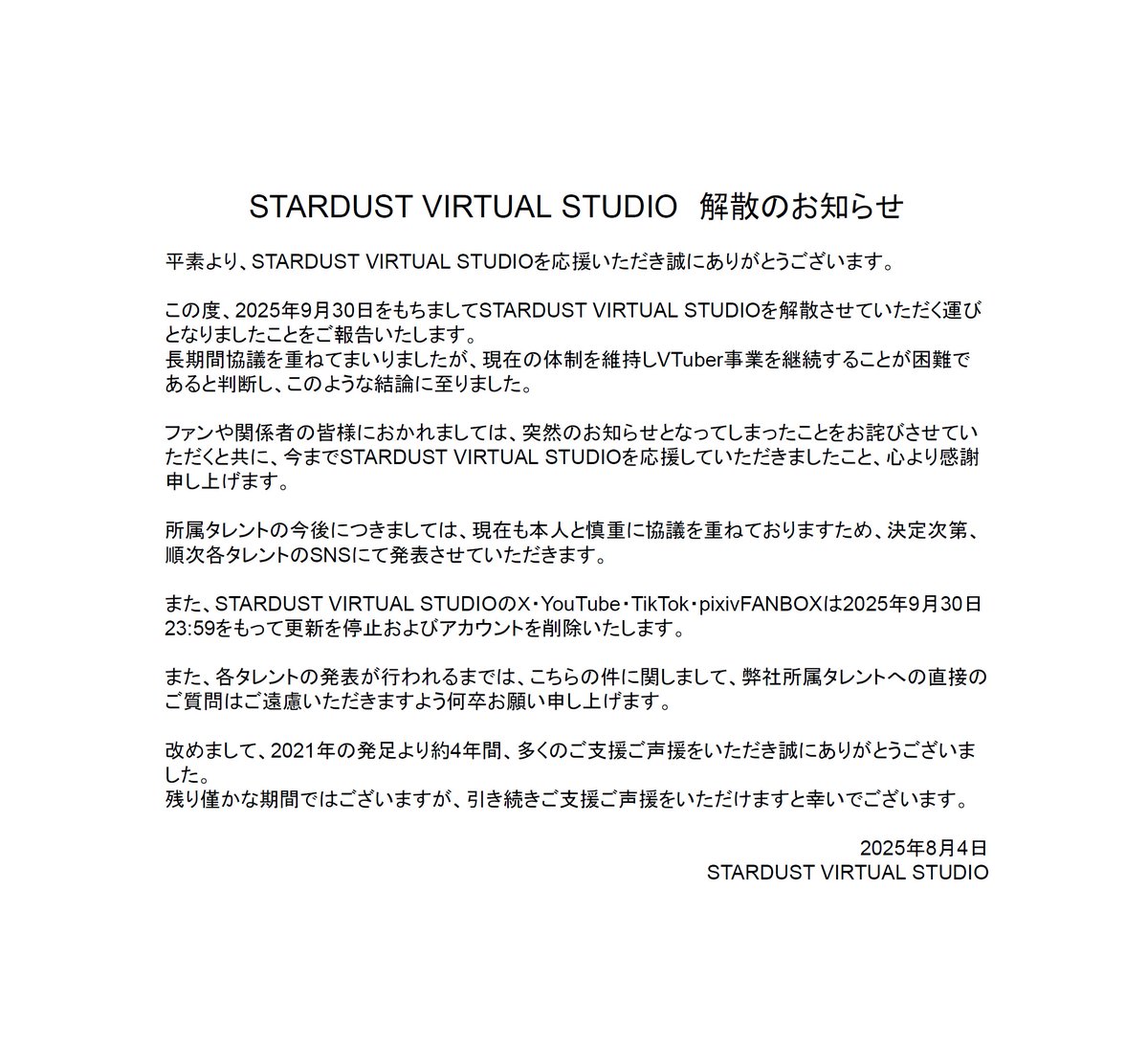 STARDUST VIRTUAL STUDIO 解散のお知らせ

平素より、STARDUST VIRTUAL STUDIOを応援いただき誠にありがとうございます。

この度、2025年9月30日をもちましてSTARDUST VIRTUAL STUDIOを解散させていただく運びとなりましたことをご報告いたします。
長期間協議を重ねてまいりましたが、現在の体制を維持しVTuber事業を継続することが困難であると判断し、このような結論に至りました。

ファンや関係者の皆様におかれましては、突然のお知らせとなってしまったことをお詫びさせていただくと共に、今までSTARDUST VIRTUAL STUDIOを応援していただきましたこと、心より感謝申し上げます。

所属タレントの今後につきましては、現在も本人と慎重に協議を重ねておりますため、決定次第、順次各タレントのSNSにて発表させていただきます。

また、STARDUST VIRTUAL STUDIOのX・YouTube・TikTok・pixivFANBOXは2025年9月30日23:59をもって更新を停止およびアカウントを削除いたします。

また、各タレントの発表が行われるまでは、こちらの件に関しまして、弊社所属タレントへの直接のご質問はご遠慮いただきますよう何卒お願い申し上げます。

改めまして、2021年の発足より約4年間、多くのご支援ご声援をいただき誠にありがとうございました。
残り僅かな期間ではございますが、引き続きご支援ご声援をいただけますと幸いでございます。

2025年8月4日
STARDUST VIRTUAL STUDIO